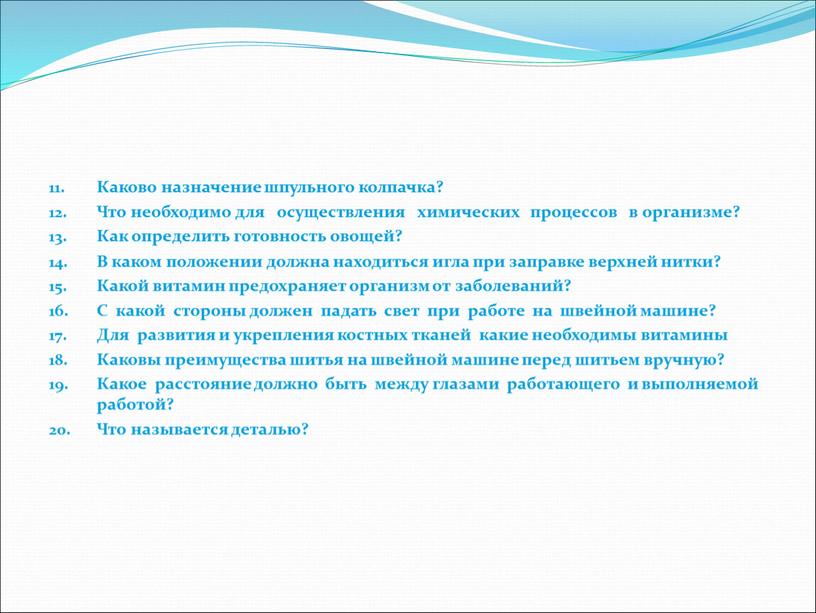 11. Каково назначение шпульного колпачка?
12. Что необходимо для осуществления химических процессов в организме?
13. Как определить готовность овощей?
14. В каком положении должна находиться игла при заправке верхней нитки?
15. Какой витамин предохраняет организм от заболеваний?
16. С какой стороны должен падать свет при работе на швейной машине?
17. Для развития и укрепления костных тканей какие необходимы витамины
18. Каковы преимущества шитья на швейной машине перед шитьем вручную?
19. Какое расстояние должно быть между глазами работающего и выполняемой работой?
20. Что называется деталью?